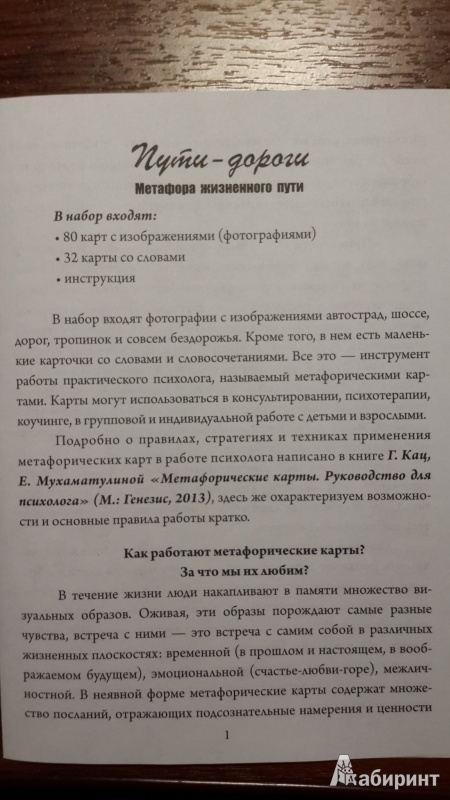 Пути-дороги

Метафора жизненного пути

В набор входят:
• 80 карт с изображениями (фотографиями)
• 32 карты со словами
• инструкция

В набор входят фотографии с изображениями автострад, шоссе, дорог, тропинок и совсем бездорожья. Кроме того, в нем есть маленькие карточки со словами и словосочетаниями. Все это — инструмент работы практического психолога, называемый метафорическими картами. Карты могут использоваться в консультировании, психотерапии, коучинге, в групповой и индивидуальной работе с детьми и взрослыми.

Подробно о правилах, стратегиях и техниках применения метафорических карт в работе психолога написано в книге Г. Кац, Е. Мухаматулиной «Метафорические карты. Руководство для психолога» (М.: Генезис, 2013), здесь же охарактеризуем возможности и основные правила работы кратко.

Как работают метафорические карты?
За что мы их любим?

В течение жизни люди накапливают в памяти множество визуальных образов. Оживая, эти образы порождают самые разные чувства, встреча с ними — это встреча с самим собой в различных жизненных плоскостях: временной (в прошлом и настоящем, в воображаемом будущем), эмоциональной (счастье-любви-горе), межличностной. В неявной форме метафорические карты содержат множество посланий, отражающих подсознательные намерения и ценности

1

Лабиринт